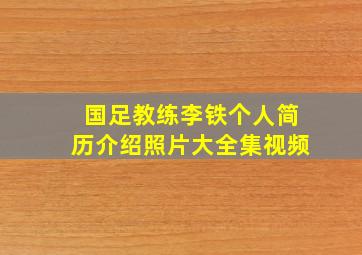 国足教练李铁个人简历介绍照片大全集视频